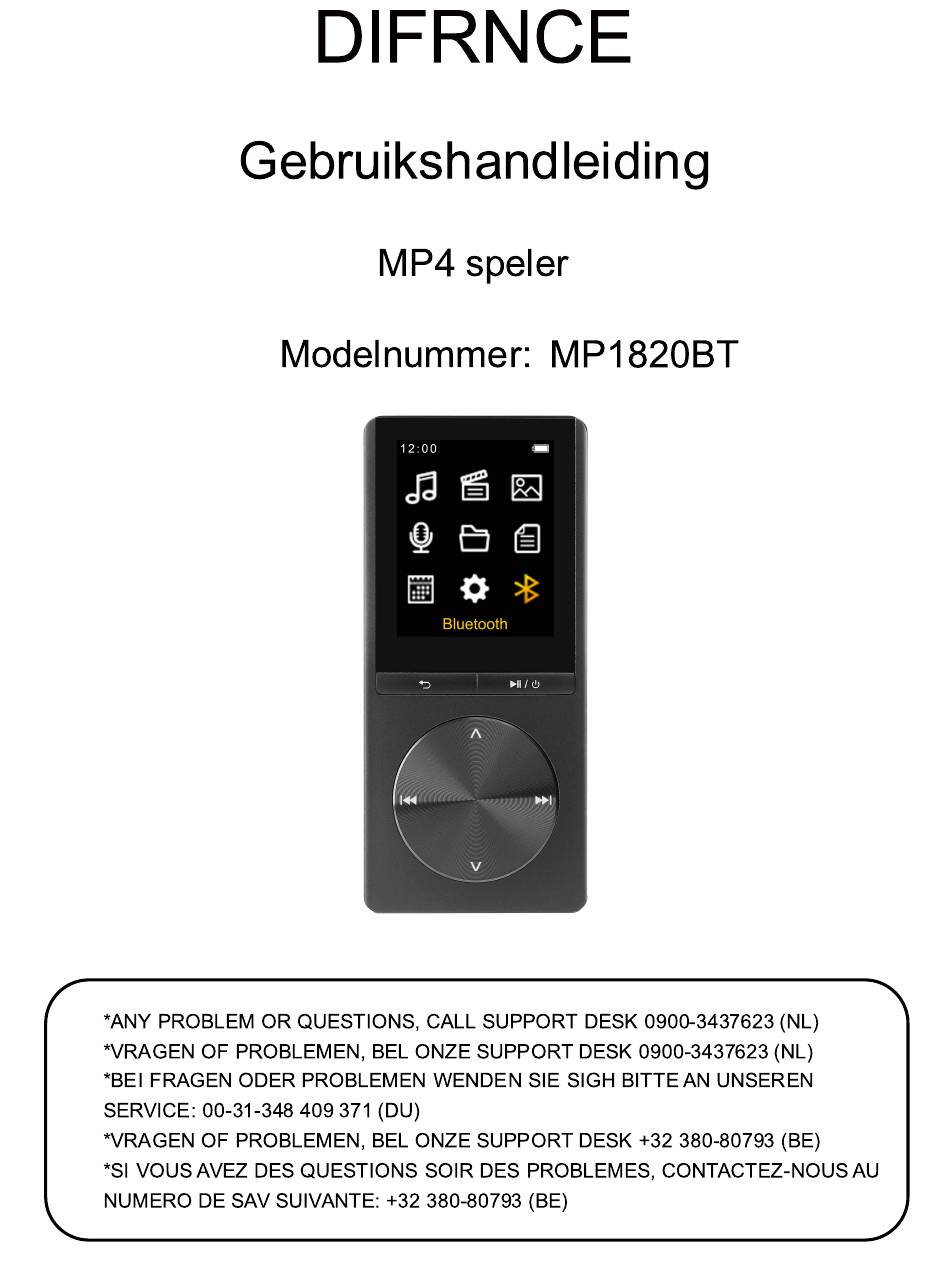 DIFRNCE

Gebruikshandleiding

MP4 speler

Modelnummer: MP1820BT

12:00

Bluetooth

*ANY PROBLEM OR QUESTIONS, CALL SUPPORT DESK 0900-3437623 (NL)
*VRAGEN OF PROBLEMEN, BEL ONZE SUPPORT DESK 0900-3437623 (NL)
*BEI FRAGEN ODER PROBLEMEN WENDEN SIE SIGH BITTE AN UNSEREN SERVICE: 00-31-348 409 371 (DU)
*VRAGEN OF PROBLEMEN, BEL ONZE SUPPORT DESK +32 380-80793 (BE)
*SI VOUS AVEZ DES QUESTIONS SOIR DES PROBLEMES, CONTACTEZ-NOUS AU NUMERO DE SAV SUIVANTE: +32 380-80793 (BE)